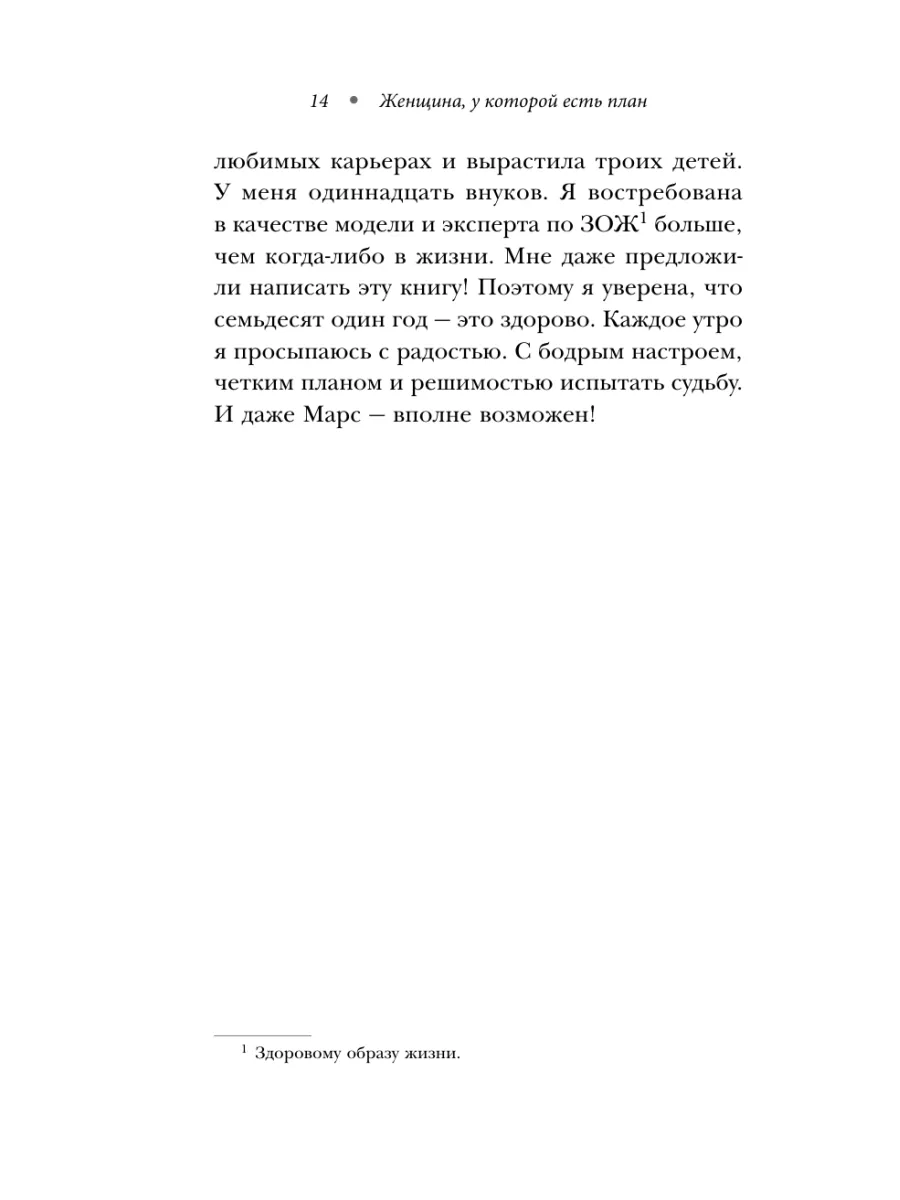 14 • Женщина, у которой есть план

любимых карьерах и вырастила троих детей. У меня одиннадцать внуков. Я востребована в качестве модели и эксперта по ЗОЖ$^1$ больше, чем когда-либо в жизни. Мне даже предложили написать эту книгу! Поэтому я уверена, что семьдесят один год — это здорово. Каждое утро я просыпаюсь с радостью. С бодрым настроем, четким планом и решимостью испытать судьбу. И даже Марс — вполне возможен!

$^1$ Здоровому образу жизни.